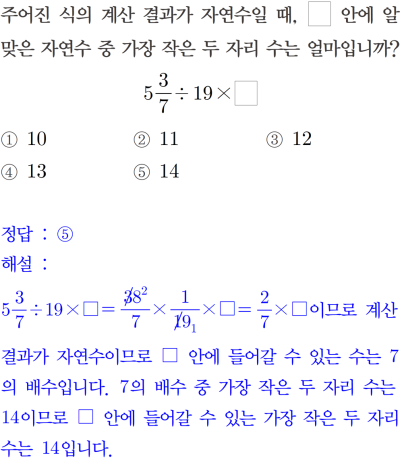 주어진 식의 계산 결과가 자연수일 때, $\square$ 안에 알맞은 자연수 중 가장 작은 두 자리 수는 얼마입니까?

$5\frac{3}{7} \div 19 \times \square$

① 10 ② 11 ③ 12
④ 13 ⑤ 14

정답 : ⑤
해설 :
$5\frac{3}{7} \div 19 \times \square = \frac{\cancel{38}^{2}}{7} \times \frac{1}{\cancel{19}_{1}} \times \square = \frac{2}{7} \times \square$이므로 계산 결과가 자연수이므로 $\square$ 안에 들어갈 수 있는 수는 7의 배수입니다. 7의 배수 중 가장 작은 두 자리 수는 14이므로 $\square$ 안에 들어갈 수 있는 가장 작은 두 자리 수는 14입니다.